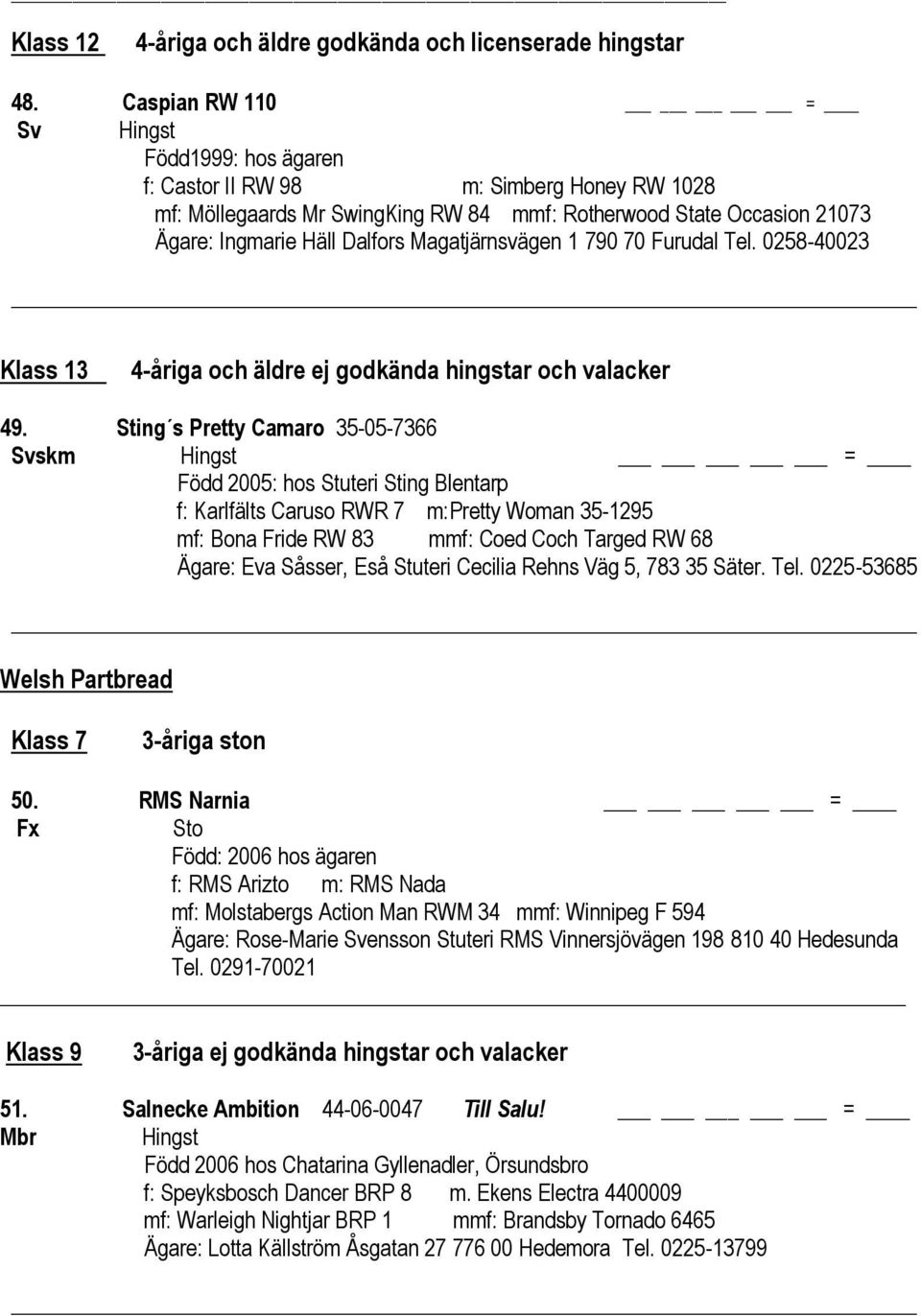 Klass 12 4-åriga och äldre godkända och licenserade hingstar

48. Caspian RW 110 ___ ___ ___ ___ ___ = ___
Sv Hingst
Född1999: hos ägaren
f: Castor II RW 98 m: Simberg Honey RW 1028
mf: Möllegaards Mr SwingKing RW 84 mmf: Rotherwood State Occasion 21073
Ägare: Ingmarie Häll Dalfors Magatjärnsvägen 1 790 70 Furudal Tel. 0258-40023

Klass 13 4-åriga och äldre ej godkända hingstar och valacker

49. Sting´s Pretty Camaro 35-05-7366
Svskm Hingst ___ ___ ___ ___ ___ = ___
Född 2005: hos Stuteri Sting Blentarp
f: Karlfälts Caruso RWR 7 m:Pretty Woman 35-1295
mf: Bona Fride RW 83 mmf: Coed Coch Targed RW 68
Ägare: Eva Såsser, Eså Stuteri Cecilia Rehns Väg 5, 783 35 Säter. Tel. 0225-53685

Welsh Partbread

Klass 7 3-åriga ston

50. RMS Narnia ___ ___ ___ ___ ___ = ___
Fx Sto
Född: 2006 hos ägaren
f: RMS Arizto m: RMS Nada
mf: Molstabergs Action Man RWM 34 mmf: Winnipeg F 594
Ägare: Rose-Marie Svensson Stuteri RMS Vinnersjövägen 198 810 40 Hedesunda
Tel. 0291-70021

Klass 9 3-åriga ej godkända hingstar och valacker

51. Salnecke Ambition 44-06-0047 Till Salu! ___ ___ ___ ___ ___ = ___
Mbr Hingst
Född 2006 hos Chatarina Gyllenadler, Örsundsbro
f: Speyksbosch Dancer BRP 8 m. Ekens Electra 4400009
mf: Warleigh Nightjar BRP 1 mmf: Brandsby Tornado 6465
Ägare: Lotta Källström Åsgatan 27 776 00 Hedemora Tel. 0225-13799